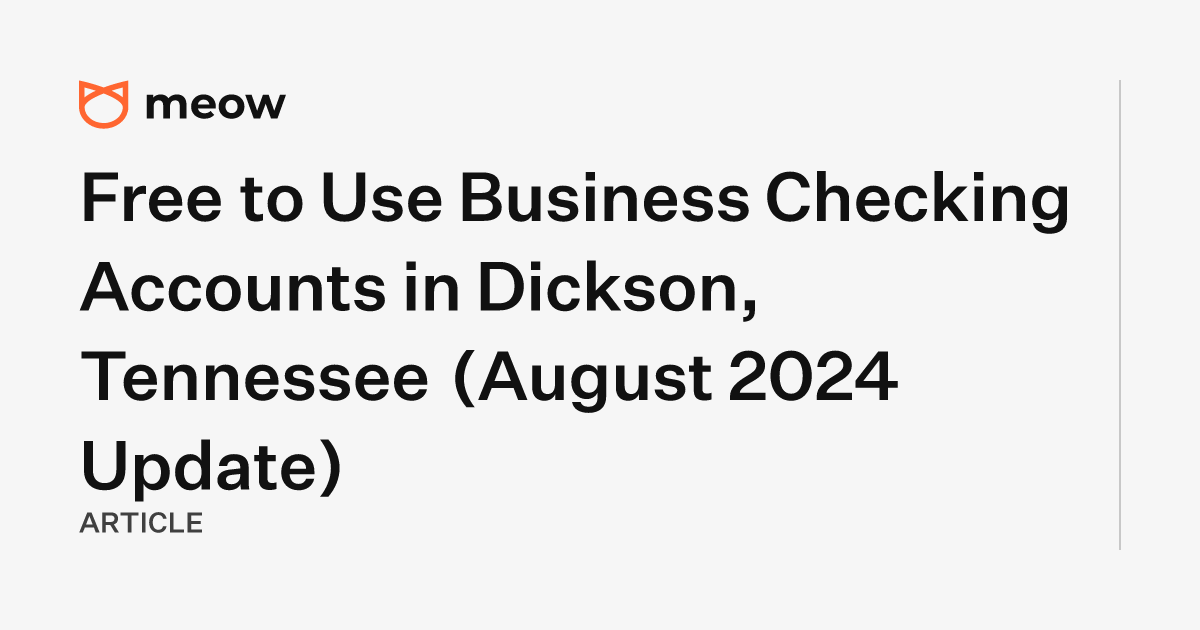 meow

Free to Use Business Checking Accounts in Dickson, Tennessee (August 2024 Update)

ARTICLE